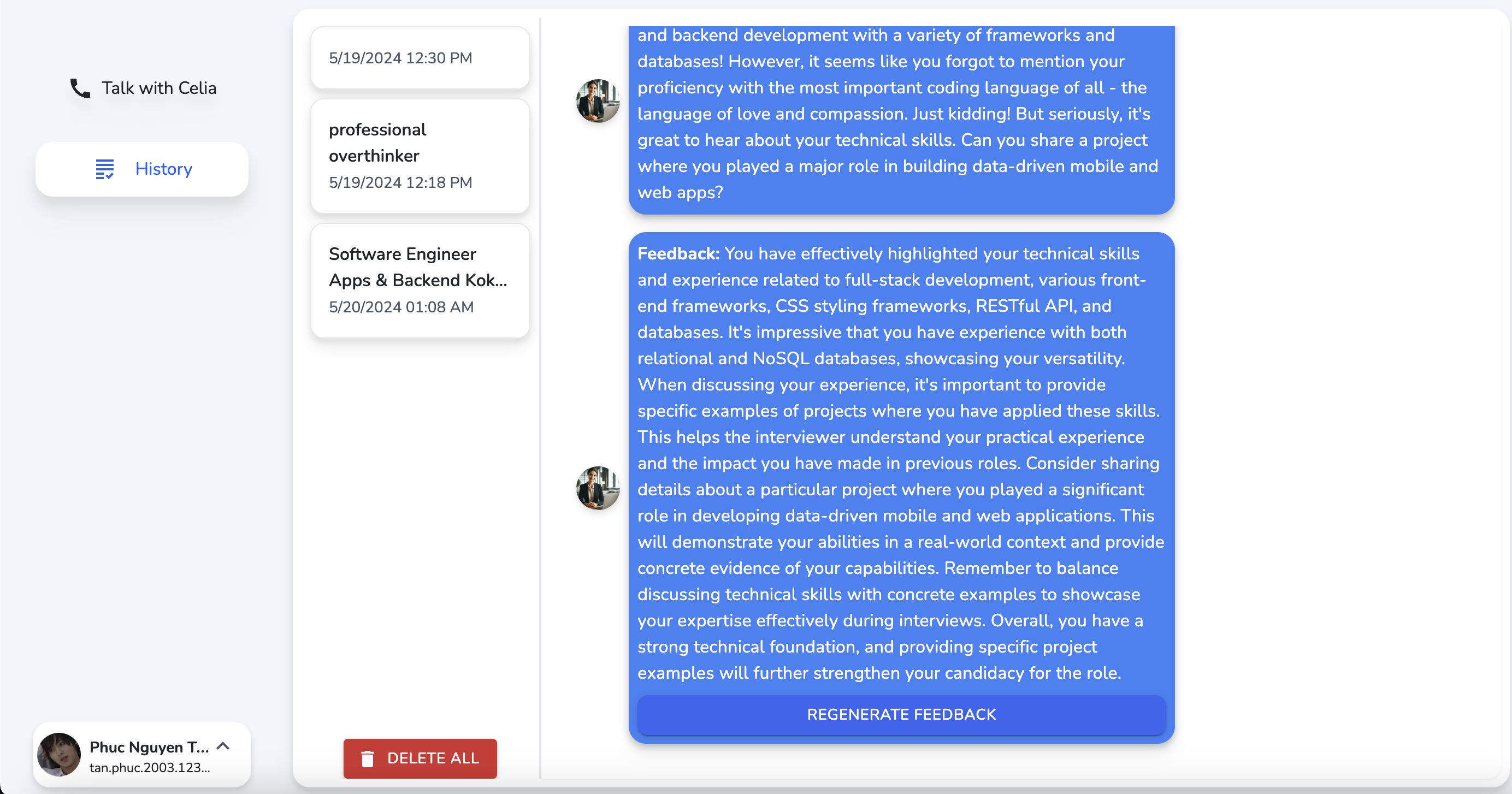 Talk with Celia

History

Phuc Nguyen T...
tan.phuc.2003.123...

5/19/2024 12:30 PM

professional overthinker
5/19/2024 12:18 PM

Software Engineer Apps & Backend Kok...
5/20/2024 01:08 AM

DELETE ALL

and backend development with a variety of frameworks and databases! However, it seems like you forgot to mention your proficiency with the most important coding language of all - the language of love and compassion. Just kidding! But seriously, it's great to hear about your technical skills. Can you share a project where you played a major role in building data-driven mobile and web apps?

Feedback: You have effectively highlighted your technical skills and experience related to full-stack development, various front-end frameworks, CSS styling frameworks, RESTful API, and databases. It's impressive that you have experience with both relational and NoSQL databases, showcasing your versatility. When discussing your experience, it's important to provide specific examples of projects where you have applied these skills. This helps the interviewer understand your practical experience and the impact you have made in previous roles. Consider sharing details about a particular project where you played a significant role in developing data-driven mobile and web applications. This will demonstrate your abilities in a real-world context and provide concrete evidence of your capabilities. Remember to balance discussing technical skills with concrete examples to showcase your expertise effectively during interviews. Overall, you have a strong technical foundation, and providing specific project examples will further strengthen your candidacy for the role.

REGENERATE FEEDBACK